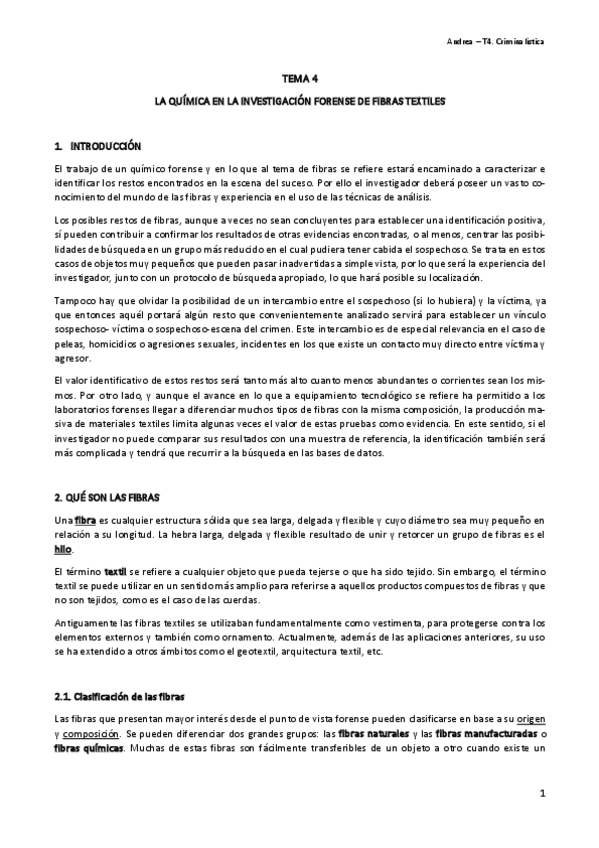 Andrea – T4. Criminalística

TEMA 4

LA QUÍMICA EN LA INVESTIGACIÓN FORENSE DE FIBRAS TEXTILES

1. INTRODUCCIÓN

El trabajo de un químico forense y en lo que al tema de fibras se refiere estará encaminado a caracterizar e identificar los restos encontrados en la escena del suceso. Por ello el investigador deberá poseer un vasto conocimiento del mundo de las fibras y experiencia en el uso de las técnicas de análisis.

Los posibles restos de fibras, aunque a veces no sean concluyentes para establecer una identificación positiva, sí pueden contribuir a confirmar los resultados de otras evidencias encontradas, o al menos, centrar las posibilidades de búsqueda en un grupo más reducido en el cual pudiera tener cabida el sospechoso. Se trata en estos casos de objetos muy pequeños que pueden pasar inadvertidas a simple vista, por lo que será la experiencia del investigador, junto con un protocolo de búsqueda apropiado, lo que hará posible su localización.

Tampoco hay que olvidar la posibilidad de un intercambio entre el sospechoso (si lo hubiera) y la víctima, ya que entonces aquél portará algún resto que convenientemente analizado servirá para establecer un vínculo sospechoso- víctima o sospechoso-escena del crimen. Este intercambio es de especial relevancia en el caso de peleas, homicidios o agresiones sexuales, incidentes en los que existe un contacto muy directo entre víctima y agresor.

El valor identificativo de estos restos será tanto más alto cuanto menos abundantes o corrientes sean los mismos. Por otro lado, y aunque el avance en lo que a equipamiento tecnológico se refiere ha permitido a los laboratorios forenses llegar a diferenciar muchos tipos de fibras con la misma composición, la producción masiva de materiales textiles limita algunas veces el valor de estas pruebas como evidencia. En este sentido, si el investigador no puede comparar sus resultados con una muestra de referencia, la identificación también será más complicada y tendrá que recurrir a la búsqueda en las bases de datos.

2. QUÉ SON LAS FIBRAS

Una fibra es cualquier estructura sólida que sea larga, delgada y flexible y cuyo diámetro sea muy pequeño en relación a su longitud. La hebra larga, delgada y flexible resultado de unir y retorcer un grupo de fibras es el hilo.

El término textil se refiere a cualquier objeto que pueda tejerse o que ha sido tejido. Sin embargo, el término textil se puede utilizar en un sentido más amplio para referirse a aquellos productos compuestos de fibras y que no son tejidos, como es el caso de las cuerdas.

Antiguamente las fibras textiles se utilizaban fundamentalmente como vestimenta, para protegerse contra los elementos externos y también como ornamento. Actualmente, además de las aplicaciones anteriores, su uso se ha extendido a otros ámbitos como el geotextil, arquitectura textil, etc.

2.1. Clasificación de las fibras

Las fibras que presentan mayor interés desde el punto de vista forense pueden clasificarse en base a su origen y composición. Se pueden diferenciar dos grandes grupos: las fibras naturales y las fibras manufacturadas o fibras químicas. Muchas de estas fibras son fácilmente transferibles de un objeto a otro cuando existe un

1